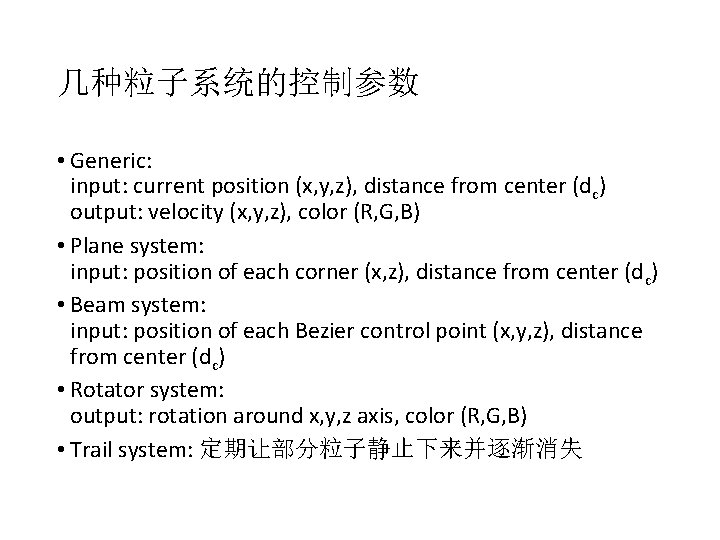 几种粒子系统的控制参数

• Generic:
input: current position (x,y,z), distance from center ($d_c$)
output: velocity (x,y,z), color (R,G,B)

• Plane system:
input: position of each corner (x,z), distance from center ($d_c$)

• Beam system:
input: position of each Bezier control point (x,y,z), distance from center ($d_c$)

• Rotator system:
output: rotation around x,y,z axis, color (R,G,B)

• Trail system: 定期让部分粒子静止下来并逐渐消失